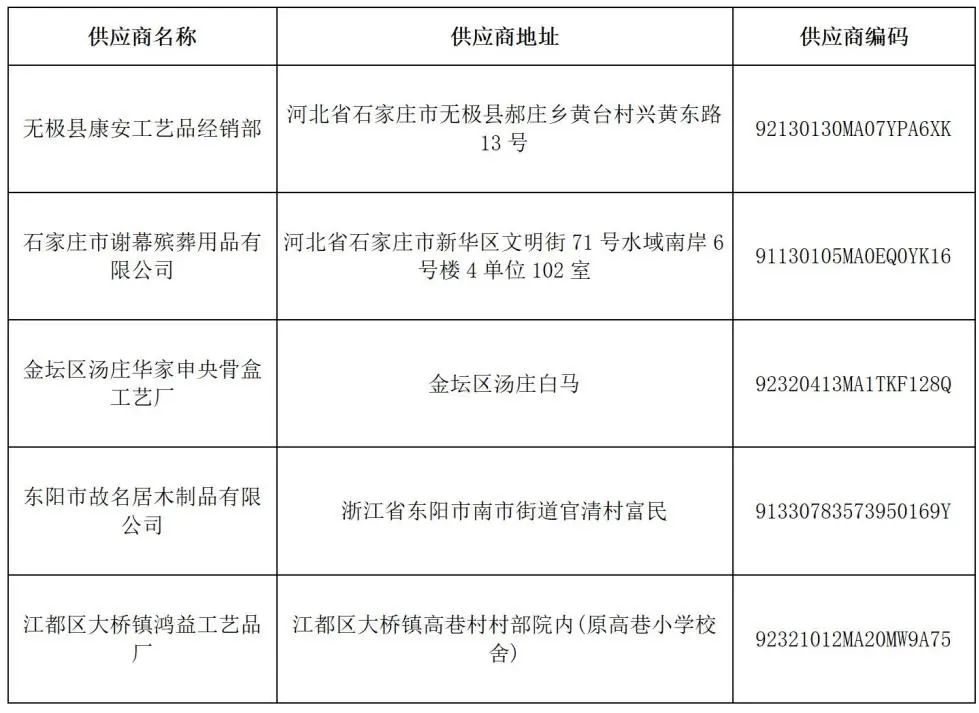 | 供应商名称 | 供应商地址 | 供应商编码 |
|---|---|---|
| 无极县康安工艺品经销部 | 河北省石家庄市无极县郝庄乡黄台村兴黄东路 13 号 | 92130130MA07YPA6XK |
| 石家庄市谢幕殡葬用品有限公司 | 河北省石家庄市新华区文明街 71 号水域南岸 6 号楼 4 单位 102 室 | 91130105MA0EQ0YK16 |
| 金坛区汤庄华家申央骨盒工艺厂 | 金坛区汤庄白马 | 92320413MA1TKF128Q |
| 东阳市故名居木制品有限公司 | 浙江省东阳市南市街道官清村富民 | 91330783573950169Y |
| 江都区大桥镇鸿益工艺品厂 | 江都区大桥镇高巷村村部院内(原高巷小学校舍) | 92321012MA20MW9A75 |